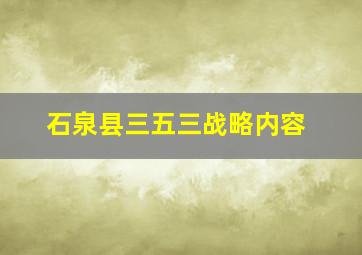 石泉县三五三战略内容